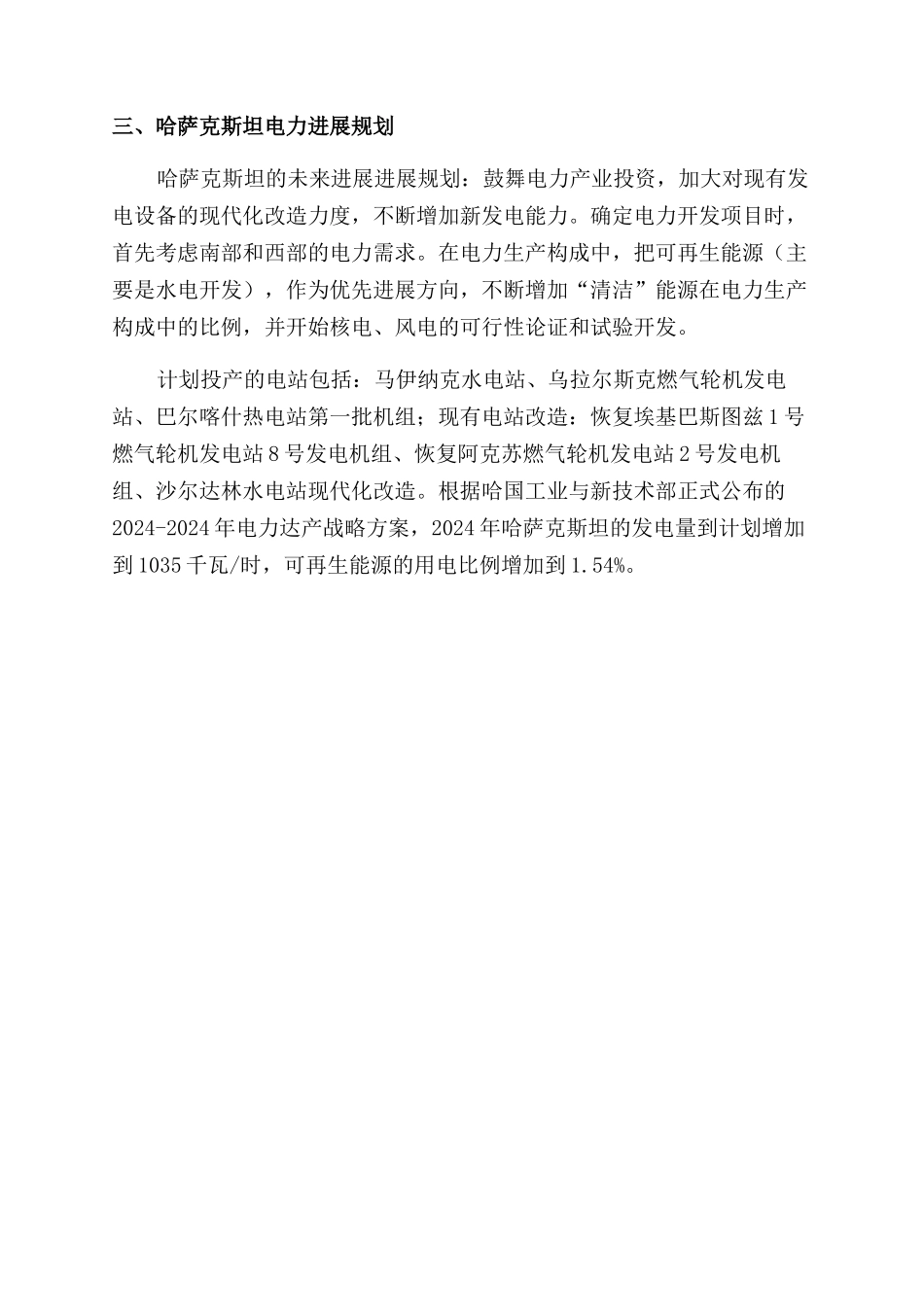 三、哈萨克斯坦电力进展规划

哈萨克斯坦的未来进展进展规划：鼓舞电力产业投资，加大对现有发电设备的现代化改造力度，不断增加新发电能力。确定电力开发项目时，首先考虑南部和西部的电力需求。在电力生产构成中，把可再生能源（主要是水电开发），作为优先进展方向，不断增加“清洁”能源在电力生产构成中的比例，并开始核电、风电的可行性论证和试验开发。

计划投产的电站包括：马伊纳克水电站、乌拉尔斯克燃气轮机发电站、巴尔喀什热电站第一批机组；现有电站改造：恢复埃基巴斯图兹1号燃气轮机发电站8号发电机组、恢复阿克苏燃气轮机发电站2号发电机组、沙尔达林水电站现代化改造。根据哈国工业与新技术部正式公布的2024-2024年电力达产战略方案，2024年哈萨克斯坦的发电量到计划增加到1035千瓦/时，可再生能源的用电比例增加到1.54%。